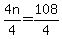 $\frac{4n}{4}=\frac{108}{4}$